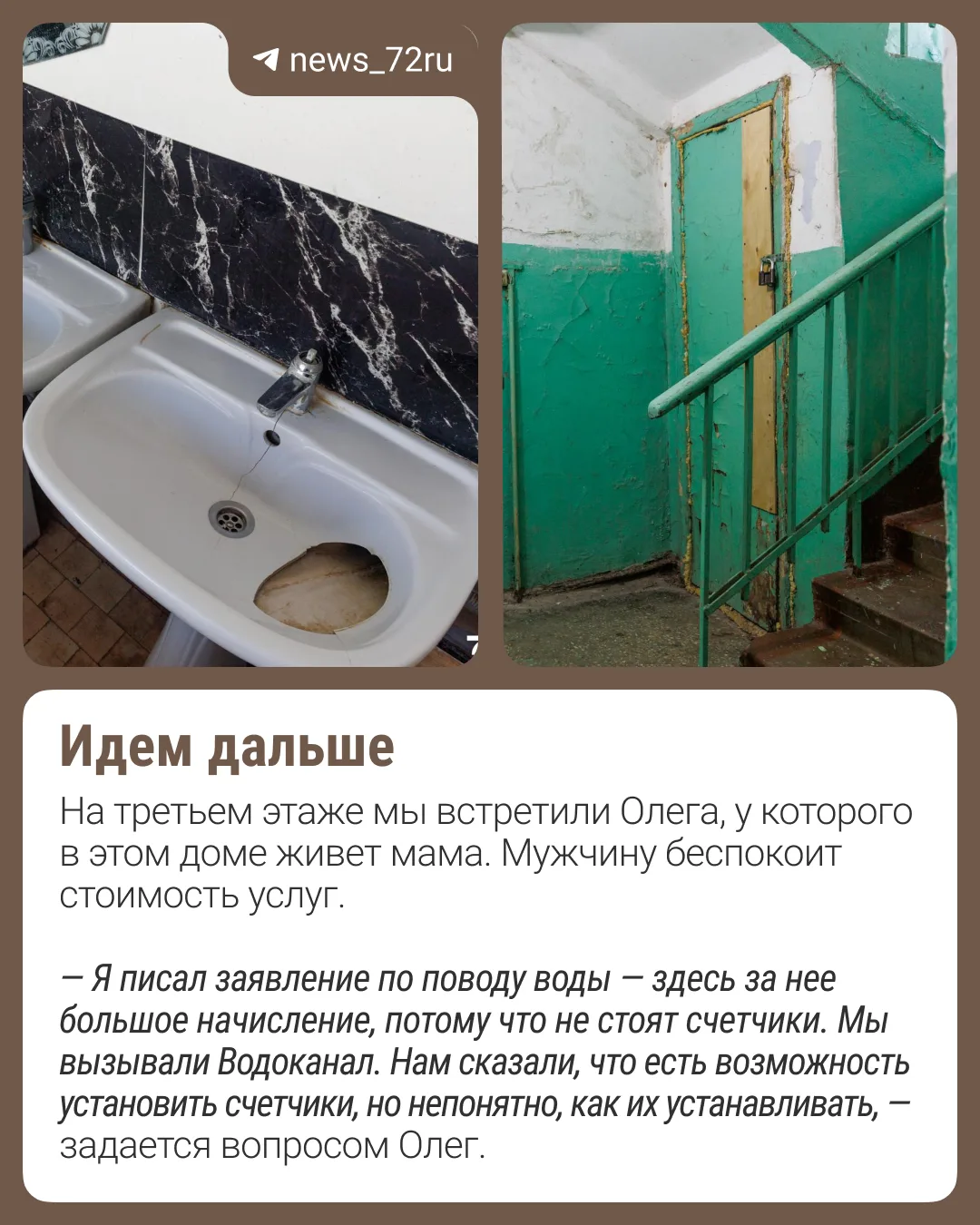 news_72ru

Идем дальше

На третьем этаже мы встретили Олега, у которого в этом доме живет мама. Мужчину беспокоит стоимость услуг.

— Я писал заявление по поводу воды — здесь за нее большое начисление, потому что не стоят счетчики. Мы вызывали Водоканал. Нам сказали, что есть возможность установить счетчики, но непонятно, как их устанавливать, — задается вопросом Олег.